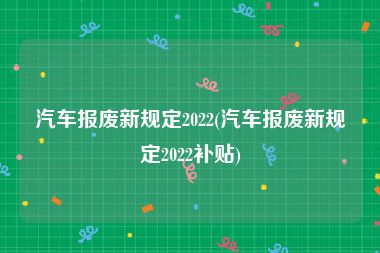 汽车报废新规定2022(汽车报废新规定2022补贴)